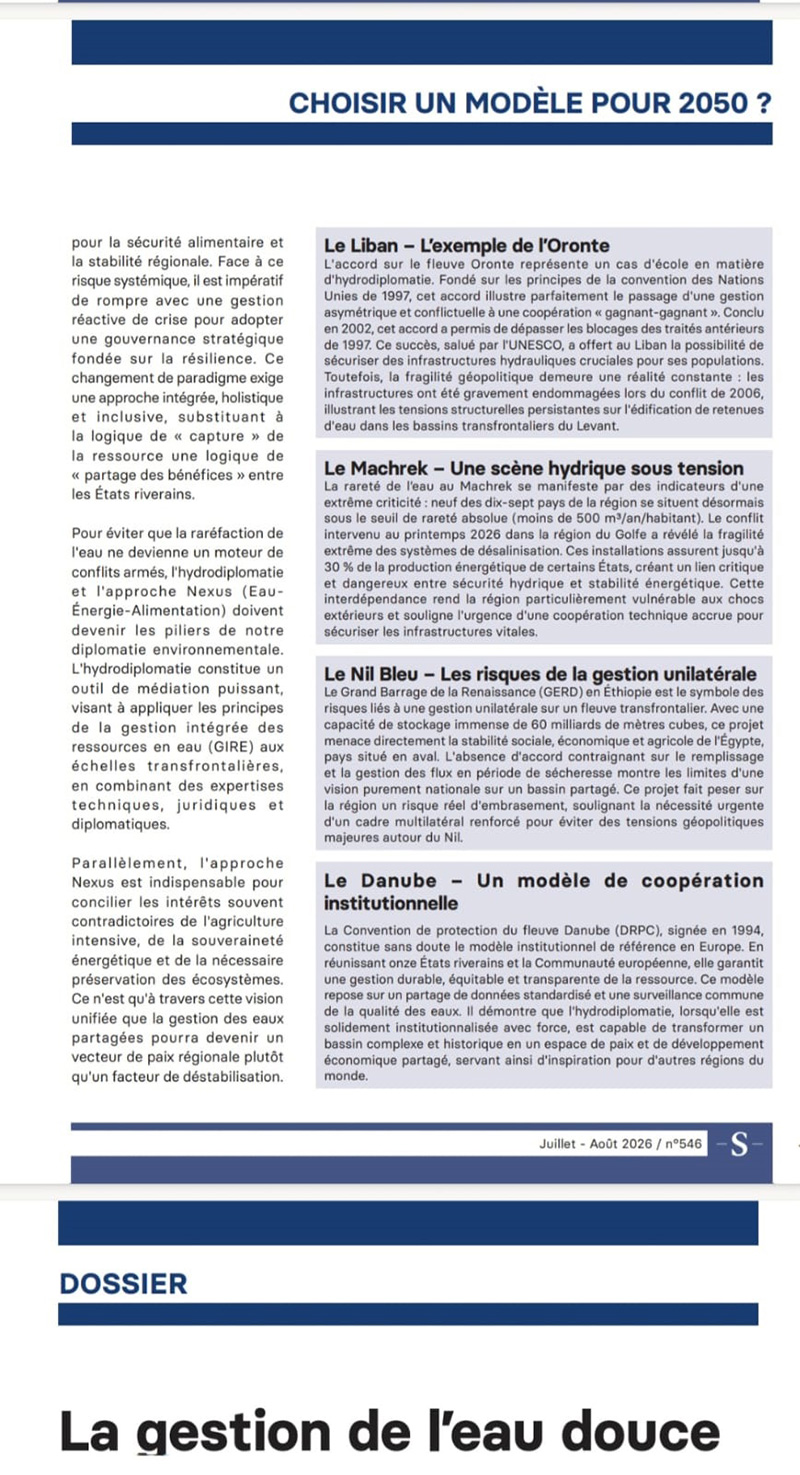 CHOISIR UN MODÈLE POUR 2050 ?

pour la sécurité alimentaire et la stabilité régionale. Face à ce risque systémique, il est impératif de rompre avec une gestion réactive de crise pour adopter une gouvernance stratégique fondée sur la résilience. Ce changement de paradigme exige une approche intégrée, holistique et inclusive, substituant à la logique de « capture » de la ressource une logique de « partage des bénéfices » entre les États riverains.

Pour éviter que la raréfaction de l'eau ne devienne un moteur de conflits armés, l'hydrodiplomatie et l'approche Nexus (Eau-Énergie-Alimentation) doivent devenir les piliers de notre diplomatie environnementale. L'hydrodiplomatie constitue un outil de médiation puissant, visant à appliquer les principes de la gestion intégrée des ressources en eau (GIRE) aux échelles transfrontalières, en combinant des expertises techniques, juridiques et diplomatiques.

Parallèlement, l'approche Nexus est indispensable pour concilier les intérêts souvent contradictoires de l'agriculture intensive, de la souveraineté énergétique et de la nécessaire préservation des écosystèmes. Ce n'est qu'à travers cette vision unifiée que la gestion des eaux partagées pourra devenir un vecteur de paix régionale plutôt qu'un facteur de déstabilisation.

Le Liban – L'exemple de l'Oronte
L'accord sur le fleuve Oronte représente un cas d'école en matière d'hydrodiplomatie. Fondé sur les principes de la convention des Nations Unies de 1997, cet accord illustre parfaitement le passage d'une gestion asymétrique et conflictuelle à une coopération « gagnant-gagnant ». Conclu en 2002, cet accord a permis de dépasser les blocages des traités antérieurs de 1997. Ce succès, salué par l'UNESCO, a offert au Liban la possibilité de sécuriser des infrastructures hydrauliques cruciales pour ses populations. Toutefois, la fragilité géopolitique demeure une réalité constante : les infrastructures ont été gravement endommagées lors du conflit de 2006, illustrant les tensions structurelles persistantes sur l'édification de retenues d'eau dans les bassins transfrontaliers du Levant.

Le Machrek – Une scène hydrique sous tension
La rareté de l'eau au Machrek se manifeste par des indicateurs d'une extrême criticité : neuf des dix-sept pays de la région se situent désormais sous le seuil de rareté absolue (moins de 500 m³/an/habitant). Le conflit intervenu au printemps 2026 dans la région du Golfe a révélé la fragilité extrême des systèmes de désalinisation. Ces installations assurent jusqu'à 30 % de la production énergétique de certains États, créant un lien critique et dangereux entre sécurité hydrique et stabilité énergétique. Cette interdépendance rend la région particulièrement vulnérable aux chocs extérieurs et souligne l'urgence d'une coopération technique accrue pour sécuriser les infrastructures vitales.

Le Nil Bleu – Les risques de la gestion unilatérale
Le Grand Barrage de la Renaissance (GERD) en Éthiopie est le symbole des risques liés à une gestion unilatérale sur un fleuve transfrontalier. Avec une capacité de stockage immense de 60 milliards de mètres cubes, ce projet menace directement la stabilité sociale, économique et agricole de l'Égypte, pays situé en aval. L'absence d'accord contraignant sur le remplissage et la gestion des flux en période de sécheresse montre les limites d'une vision purement nationale sur un bassin partagé. Ce projet fait peser sur la région un risque réel d'embrasement, soulignant la nécessité urgente d'un cadre multilatéral renforcé pour éviter des tensions géopolitiques majeures autour du Nil.

Le Danube – Un modèle de coopération institutionnelle
La Convention de protection du fleuve Danube (DRPC), signée en 1994, constitue sans doute le modèle institutionnel de référence en Europe. En réunissant onze États riverains et la Communauté européenne, elle garantit une gestion durable, équitable et transparente de la ressource. Ce modèle repose sur un partage de données standardisé et une surveillance commune de la qualité des eaux. Il démontre que l'hydrodiplomatie, lorsqu'elle est solidement institutionnalisée avec force, est capable de transformer un bassin complexe et historique en un espace de paix et de développement économique partagé, servant ainsi d'inspiration pour d'autres régions du monde.

Juillet - Août 2026 / n°546 S

DOSSIER

La gestion de l'eau douce